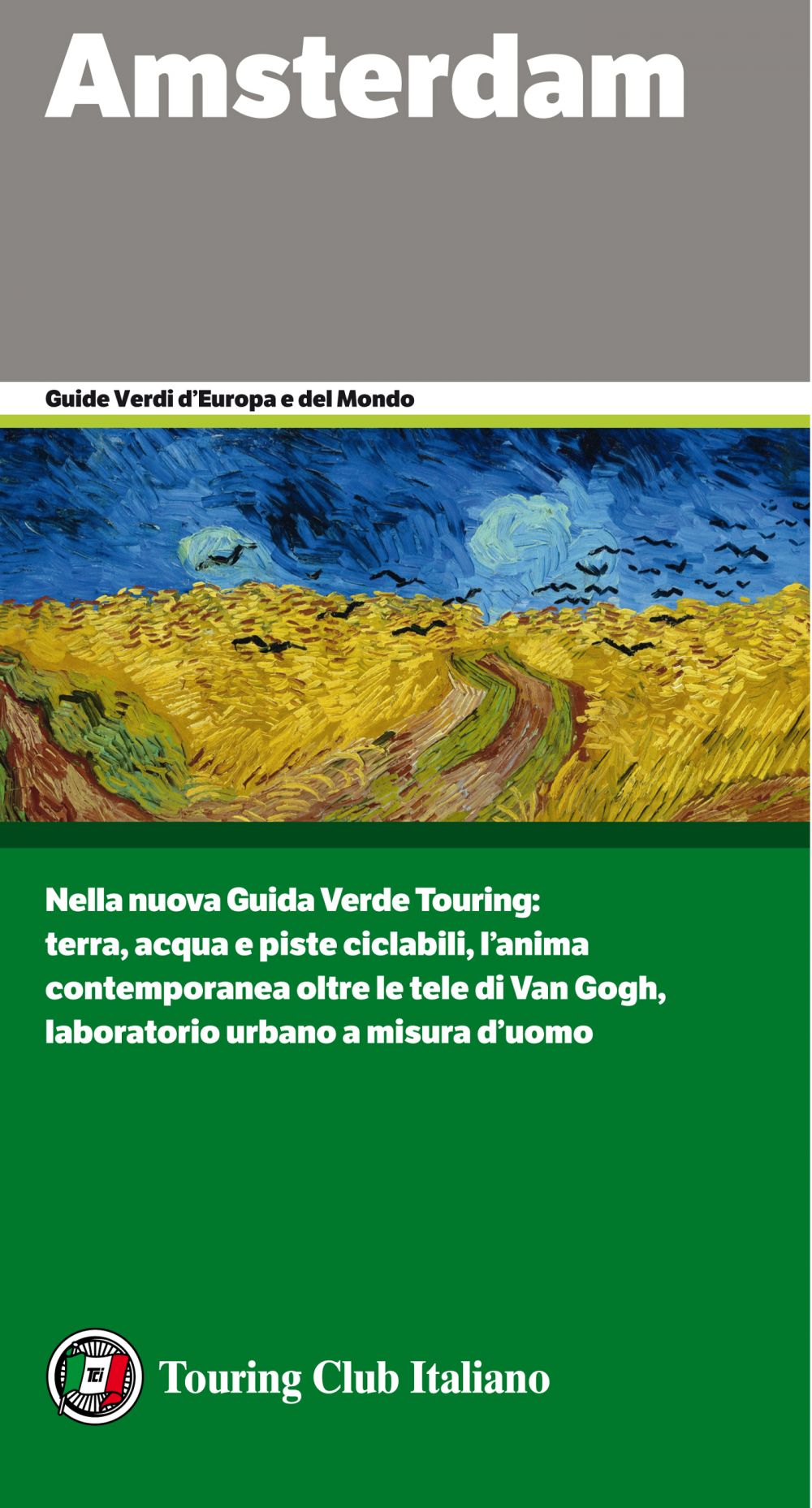 Amsterdam

Guide Verdi d'Europa e del Mondo

Nella nuova Guida Verde Touring: terra, acqua e piste ciclabili, l'anima contemporanea oltre le tele di Van Gogh, laboratorio urbano a misura d'uomo

Tci

Touring Club Italiano